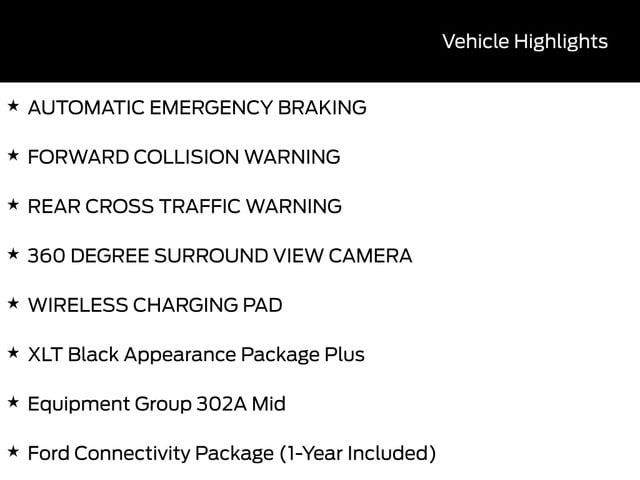 Vehicle Highlights

★ AUTOMATIC EMERGENCY BRAKING

★ FORWARD COLLISION WARNING

★ REAR CROSS TRAFFIC WARNING

★ 360 DEGREE SURROUND VIEW CAMERA

★ WIRELESS CHARGING PAD

★ XLT Black Appearance Package Plus

★ Equipment Group 302A Mid

★ Ford Connectivity Package (1-Year Included)